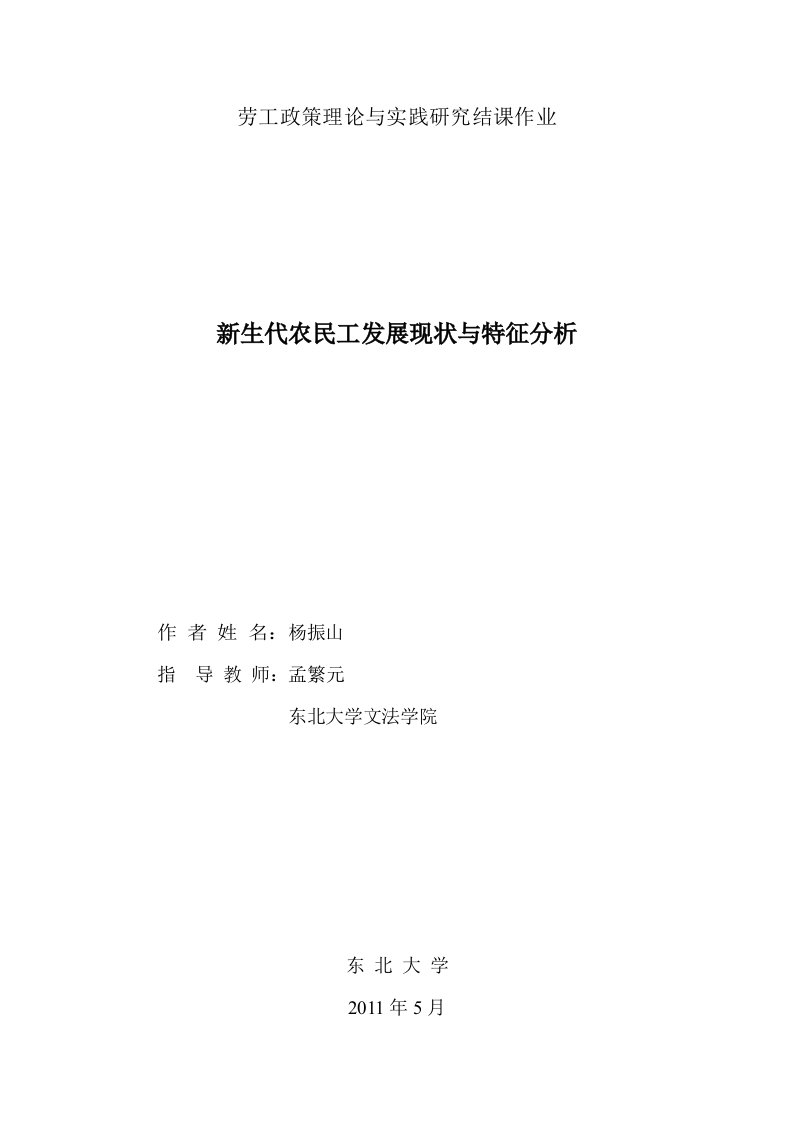 劳工政策理论与实践研究结课作业

新生代农民工发展现状与特征分析

作 者 姓 名：杨振山

指　导 教 师：孟繁元

东北大学文法学院

东 北 大 学

2011 年 5 月